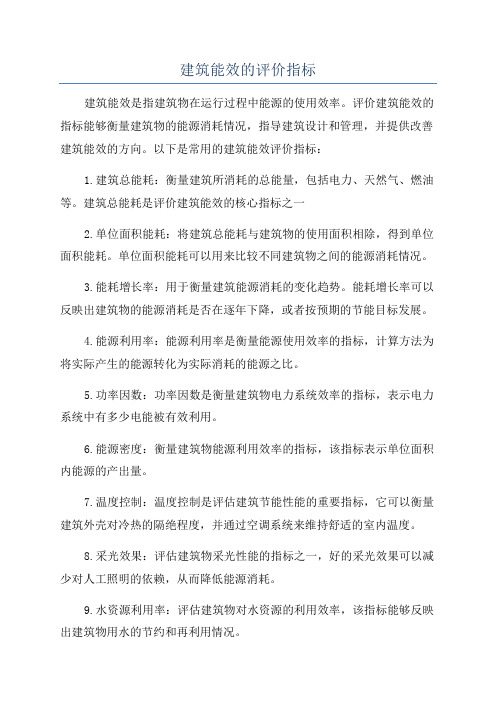 建筑能效的评价指标

建筑能效是指建筑物在运行过程中能源的使用效率。评价建筑能效的指标能够衡量建筑物的能源消耗情况，指导建筑设计和管理，并提供改善建筑能效的方向。以下是常用的建筑能效评价指标：

1.建筑总能耗：衡量建筑所消耗的总能量，包括电力、天然气、燃油等。建筑总能耗是评价建筑能效的核心指标之一

2.单位面积能耗：将建筑总能耗与建筑物的使用面积相除，得到单位面积能耗。单位面积能耗可以用来比较不同建筑物之间的能源消耗情况。

3.能耗增长率：用于衡量建筑能源消耗的变化趋势。能耗增长率可以反映出建筑物的能源消耗是否在逐年下降，或者按预期的节能目标发展。

4.能源利用率：能源利用率是衡量能源使用效率的指标，计算方法为将实际产生的能源转化为实际消耗的能源之比。

5.功率因数：功率因数是衡量建筑物电力系统效率的指标，表示电力系统中有多少电能被有效利用。

6.能源密度：衡量建筑物能源利用效率的指标，该指标表示单位面积内能源的产出量。

7.温度控制：温度控制是评估建筑节能性能的重要指标，它可以衡量建筑外壳对冷热的隔绝程度，并通过空调系统来维持舒适的室内温度。

8.采光效果：评估建筑物采光性能的指标之一，好的采光效果可以减少对人工照明的依赖，从而降低能源消耗。

9.水资源利用率：评估建筑物对水资源的利用效率，该指标能够反映出建筑物用水的节约和再利用情况。